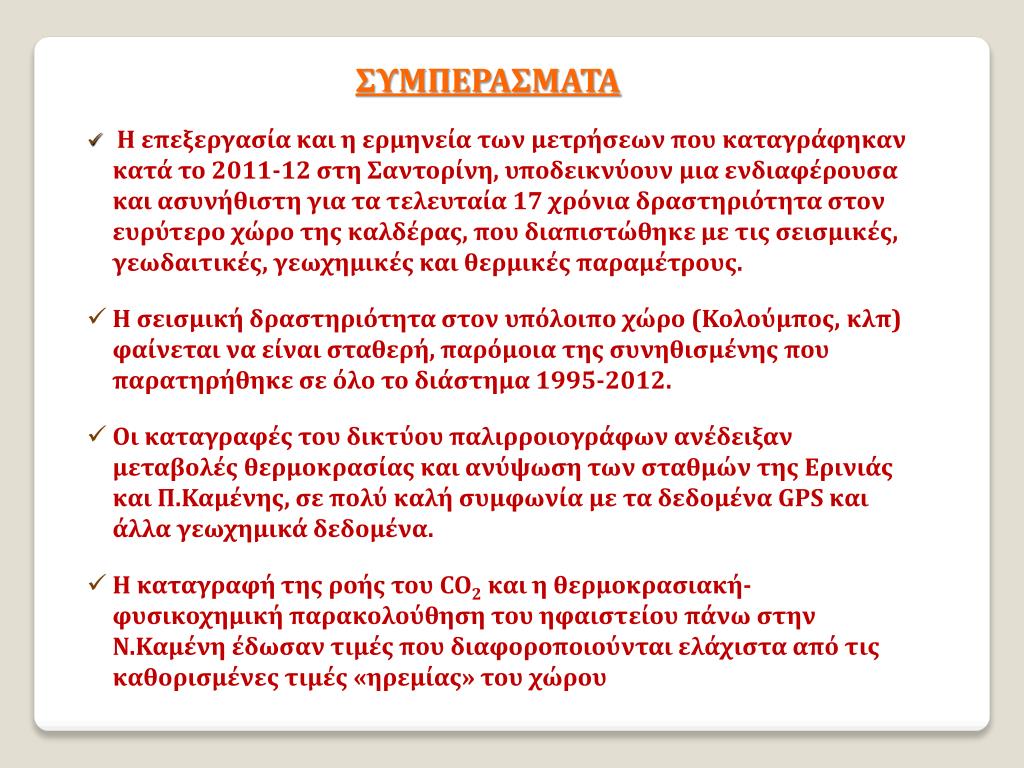 ΣΥΜΠΕΡΑΣΜΑΤΑ

✓ Η επεξεργασία και η ερμηνεία των μετρήσεων που καταγράφηκαν κατά το 2011-12 στη Σαντορίνη, υποδεικνύουν μια ενδιαφέρουσα και ασυνήθιστη για τα τελευταία 17 χρόνια δραστηριότητα στον ευρύτερο χώρο της καλδέρας, που διαπιστώθηκε με τις σεισμικές, γεωδαιτικές, γεωχημικές και θερμικές παραμέτρους.

✓ Η σεισμική δραστηριότητα στον υπόλοιπο χώρο (Κολούμπος, κλπ) φαίνεται να είναι σταθερή, παρόμοια της συνηθισμένης που παρατηρήθηκε σε όλο το διάστημα 1995-2012.

✓ Οι καταγραφές του δικτύου παλιρροιογράφων ανέδειξαν μεταβολές θερμοκρασίας και ανύψωση των σταθμών της Ερινιάς και Π.Καμένης, σε πολύ καλή συμφωνία με τα δεδομένα GPS και άλλα γεωχημικά δεδομένα.

✓ Η καταγραφή της ροής του $CO_2$ και η θερμοκρασιακή-φυσικοχημική παρακολούθηση του ηφαιστείου πάνω στην Ν.Καμένη έδωσαν τιμές που διαφοροποιούνται ελάχιστα από τις καθορισμένες τιμές «ηρεμίας» του χώρου